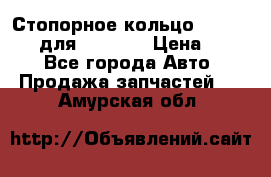 Стопорное кольцо для Цена
Все города Авто
Продажа запчастей
Амурская обл

http://Объявлений.сайт